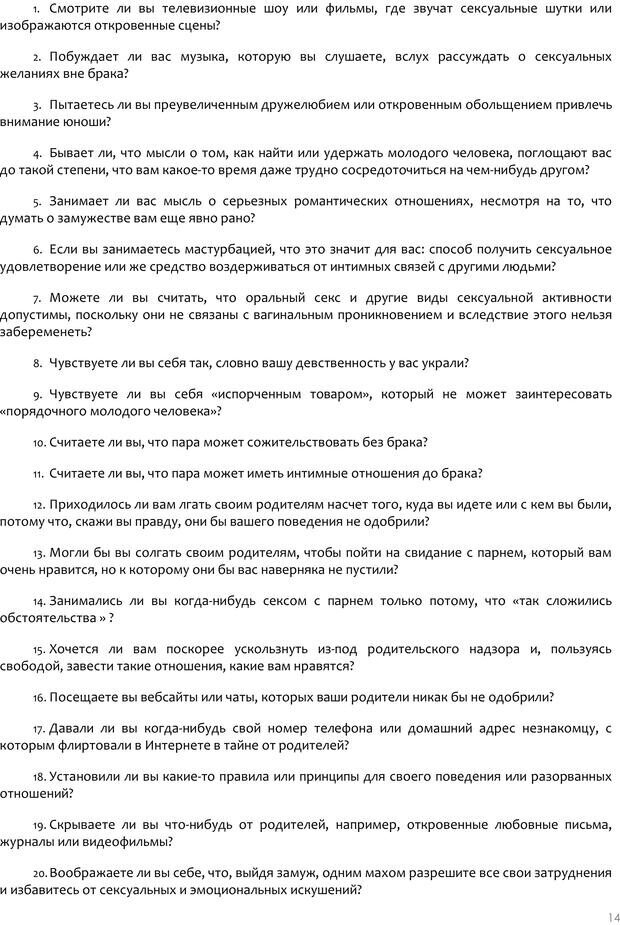 1. Смотрите ли вы телевизионные шоу или фильмы, где звучат сексуальные шутки или изображаются откровенные сцены?

2. Побуждает ли вас музыка, которую вы слушаете, вслух рассуждать о сексуальных желаниях вне брака?

3. Пытаетесь ли вы преувеличенным дружелюбием или откровенным обольщением привлечь внимание юноши?

4. Бывает ли, что мысли о том, как найти или удержать молодого человека, поглощают вас до такой степени, что вам какое-то время даже трудно сосредоточиться на чем-нибудь другом?

5. Занимает ли вас мысль о серьезных романтических отношениях, несмотря на то, что думать о замужестве вам еще явно рано?

6. Если вы занимаетесь мастурбацией, что это значит для вас: способ получить сексуальное удовлетворение или же средство воздерживаться от интимных связей с другими людьми?

7. Можете ли вы считать, что оральный секс и другие виды сексуальной активности допустимы, поскольку они не связаны с вагинальным проникновением и вследствие этого нельзя забеременеть?

8. Чувствуете ли вы себя так, словно вашу девственность у вас украли?

9. Чувствуете ли вы себя «испорченным товаром», который не может заинтересовать «порядочного молодого человека»?

10. Считаете ли вы, что пара может сожительствовать без брака?

11. Считаете ли вы, что пара может иметь интимные отношения до брака?

12. Приходилось ли вам лгать своим родителям насчет того, куда вы идете или с кем вы были, потому что, скажи вы правду, они бы вашего поведения не одобрили?

13. Могли бы вы солгать своим родителям, чтобы пойти на свидание с парнем, который вам очень нравится, но к которому они бы вас наверняка не пустили?

14. Занимались ли вы когда-нибудь сексом с парнем только потому, что «так сложились обстоятельства » ?

15. Хочется ли вам поскорее ускользнуть из-под родительского надзора и, пользуясь свободой, завести такие отношения, какие вам нравятся?

16. Посещаете вы вебсайты или чаты, которых ваши родители никак бы не одобрили?

17. Давали ли вы когда-нибудь свой номер телефона или домашний адрес незнакомцу, с которым флиртовали в Интернете в тайне от родителей?

18. Установили ли вы какие-то правила или принципы для своего поведения или разорванных отношений?

19. Скрываете ли вы что-нибудь от родителей, например, откровенные любовные письма, журналы или видеофильмы?

20. Воображаете ли вы себе, что, выйдя замуж, одним махом разрешите все свои затруднения и избавитесь от сексуальных и эмоциональных искушений?

14